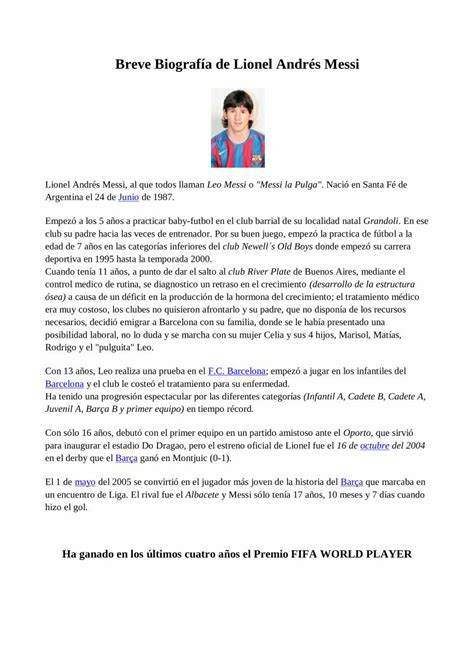 Breve Biografía de Lionel Andrés Messi

Lionel Andrés Messi, al que todos llaman Leo Messi o "Messi la Pulga". Nació en Santa Fé de Argentina el 24 de Junio de 1987.

Empezó a los 5 años a practicar baby-futbol en el club barrial de su localidad natal Grandoli. En ese club su padre hacia las veces de entrenador. Por su buen juego, empezó la practica de fútbol a la edad de 7 años en las categorías inferiores del club Newell´s Old Boys donde empezó su carrera deportiva en 1995 hasta la temporada 2000.
Cuando tenía 11 años, a punto de dar el salto al club River Plate de Buenos Aires, mediante el control medico de rutina, se diagnostico un retraso en el crecimiento (desarrollo de la estructura ósea) a causa de un déficit en la producción de la hormona del crecimiento; el tratamiento médico era muy costoso, los clubes no quisieron afrontarlo y su padre, que no disponía de los recursos necesarios, decidió emigrar a Barcelona con su familia, donde se le había presentado una posibilidad laboral, no lo duda y se marcha con su mujer Celia y sus 4 hijos, Marisol, Matías, Rodrigo y el "pulguita" Leo.

Con 13 años, Leo realiza una prueba en el F.C. Barcelona; empezó a jugar en los infantiles del Barcelona y el club le costeó el tratamiento para su enfermedad.
Ha tenido una progresión espectacular por las diferentes categorías (Infantil A, Cadete B, Cadete A, Juvenil A, Barça B y primer equipo) en tiempo récord.

Con sólo 16 años, debutó con el primer equipo en un partido amistoso ante el Oporto, que sirvió para inaugurar el estadio Do Dragao, pero el estreno oficial de Lionel fue el 16 de octubre del 2004 en el derby que el Barça ganó en Montjuic (0-1).

El 1 de mayo del 2005 se convirtió en el jugador más joven de la historia del Barça que marcaba en un encuentro de Liga. El rival fue el Albacete y Messi sólo tenía 17 años, 10 meses y 7 días cuando hizo el gol.

Ha ganado en los últimos cuatro años el Premio FIFA WORLD PLAYER